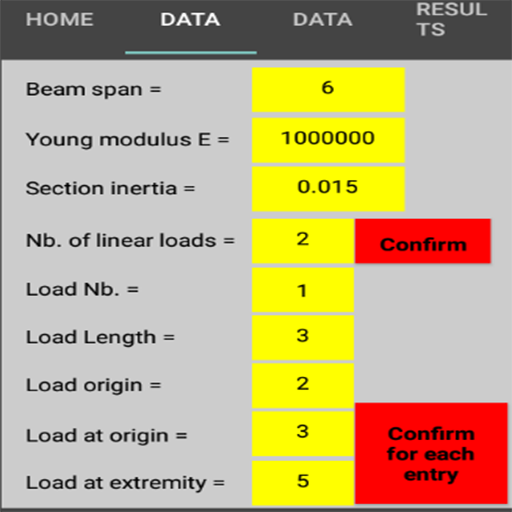 HOME DATA DATA RESULTS

Beam span = 6

Young modulus E = 1000000

Section inertia = 0.015

Nb. of linear loads = 2 Confirm

Load Nb. = 1

Load Length = 3

Load origin = 2

Load at origin = 3

Load at extremity = 5

Confirm for each entry